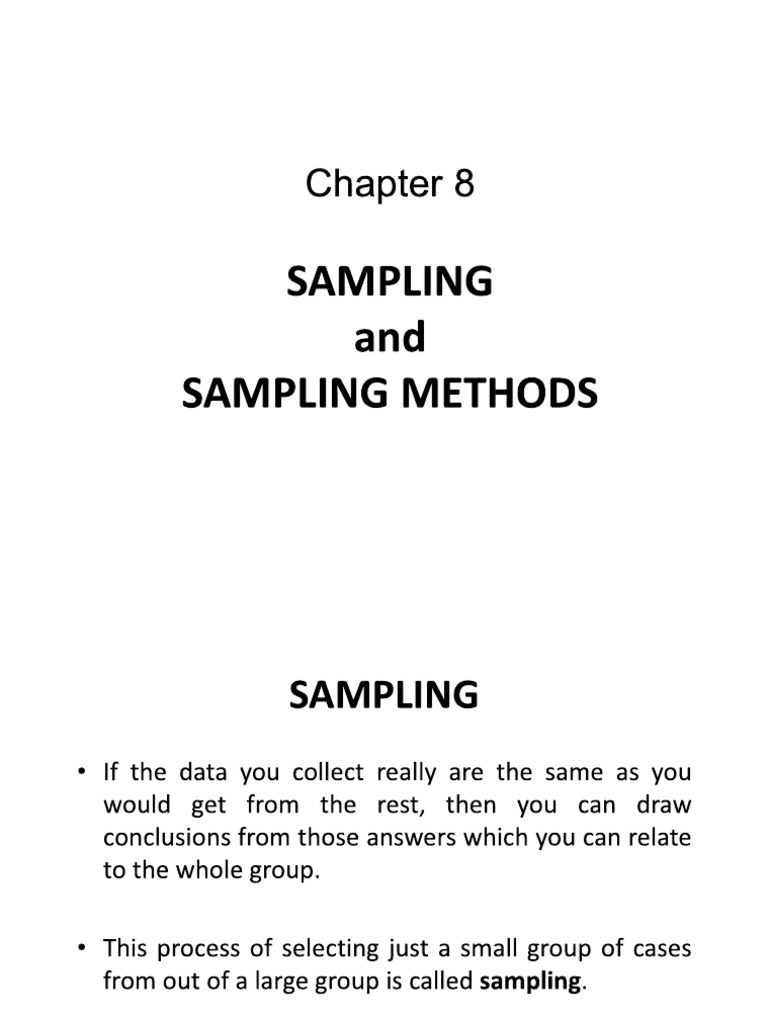 Chapter 8

SAMPLING
and
SAMPLING METHODS

SAMPLING

• If the data you collect really are the same as you would get from the rest, then you can draw conclusions from those answers which you can relate to the whole group.

• This process of selecting just a small group of cases from out of a large group is called sampling.